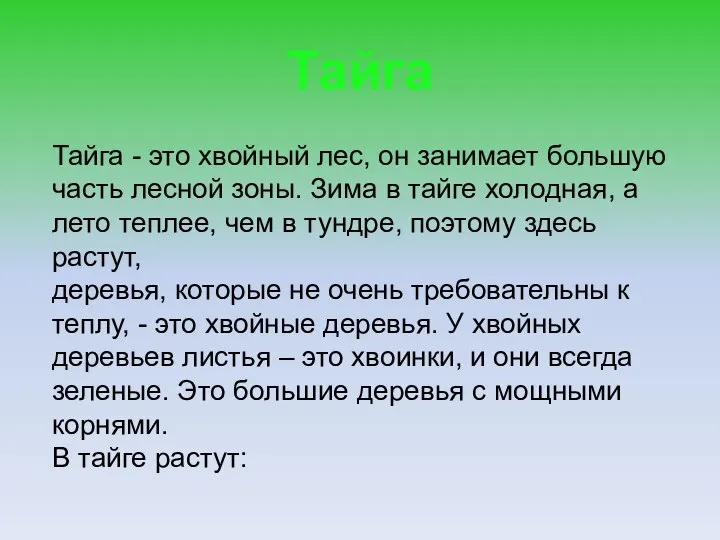 Тайга

Тайга - это хвойный лес, он занимает большую часть лесной зоны. Зима в тайге холодная, а лето теплее, чем в тундре, поэтому здесь растут,
деревья, которые не очень требовательны к теплу, - это хвойные деревья. У хвойных деревьев листья – это хвоинки, и они всегда зеленые. Это большие деревья с мощными корнями.
В тайге растут: